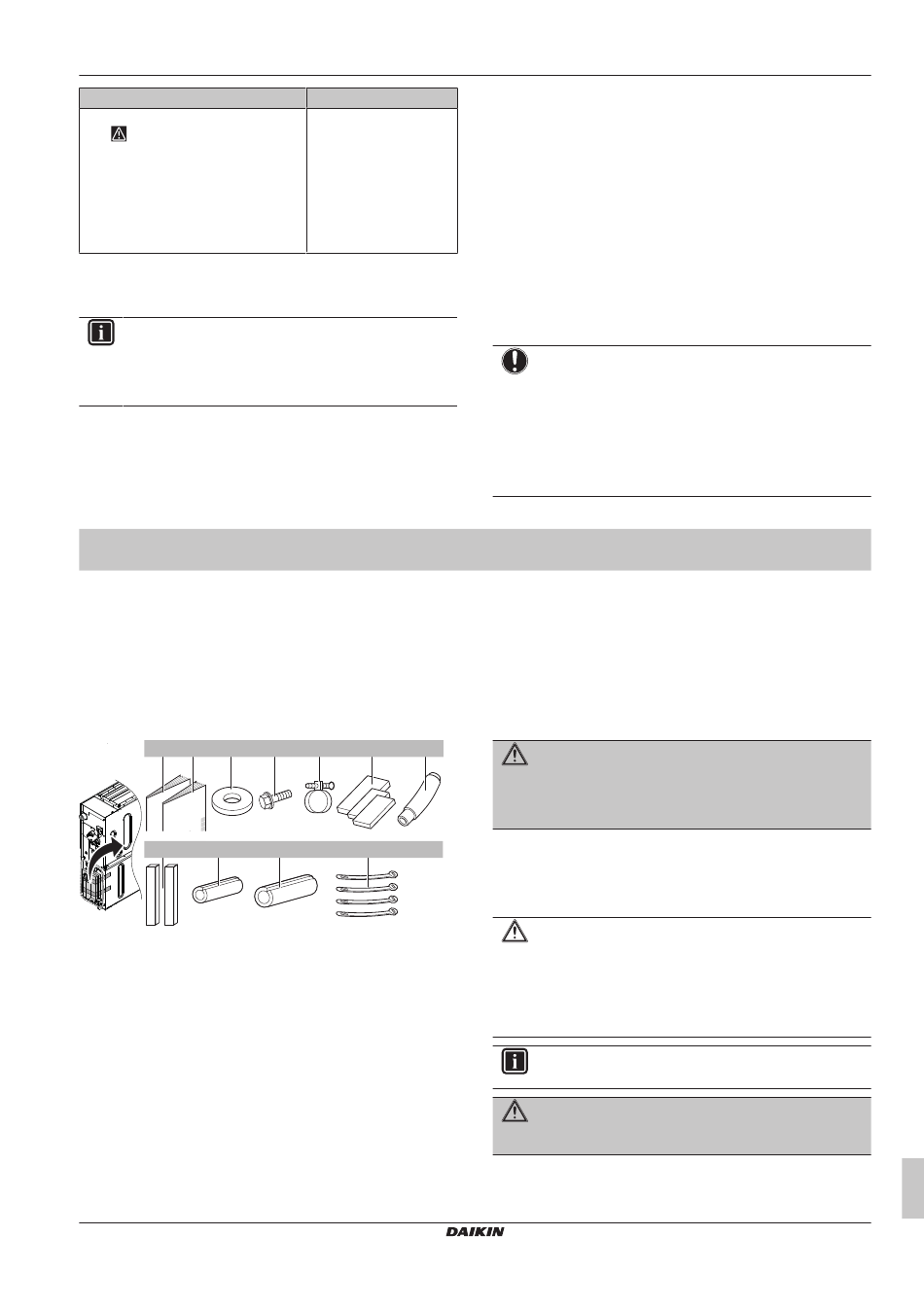 DAIKIN